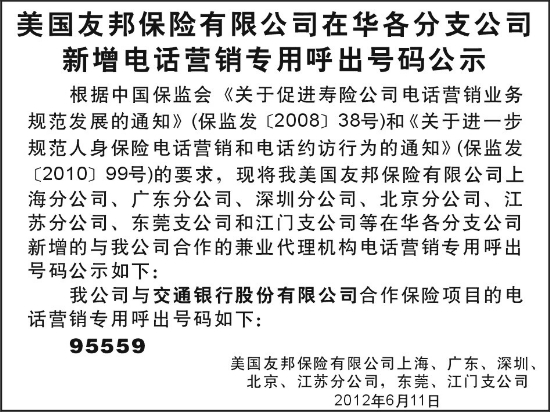 美国友邦保险有限公司在华各分支公司
新增电话营销专用呼出号码公示

根据中国保监会《关于促进寿险公司电话营销业务规范发展的通知》(保监发〔2008〕38号)和《关于进一步规范人身保险电话营销和电话约访行为的通知》(保监发〔2010〕99号)的要求，现将我美国友邦保险有限公司上海分公司、广东分公司、深圳分公司、北京分公司、江苏分公司、东莞支公司和江门支公司等在华各分支公司新增的与我公司合作的兼业代理机构电话营销专用呼出号码公示如下：

我公司与交通银行股份有限公司合作保险项目的电话营销专用呼出号码如下：

95559

美国友邦保险有限公司上海、广东、深圳、
北京、江苏分公司，东莞、江门支公司
2012年6月11日